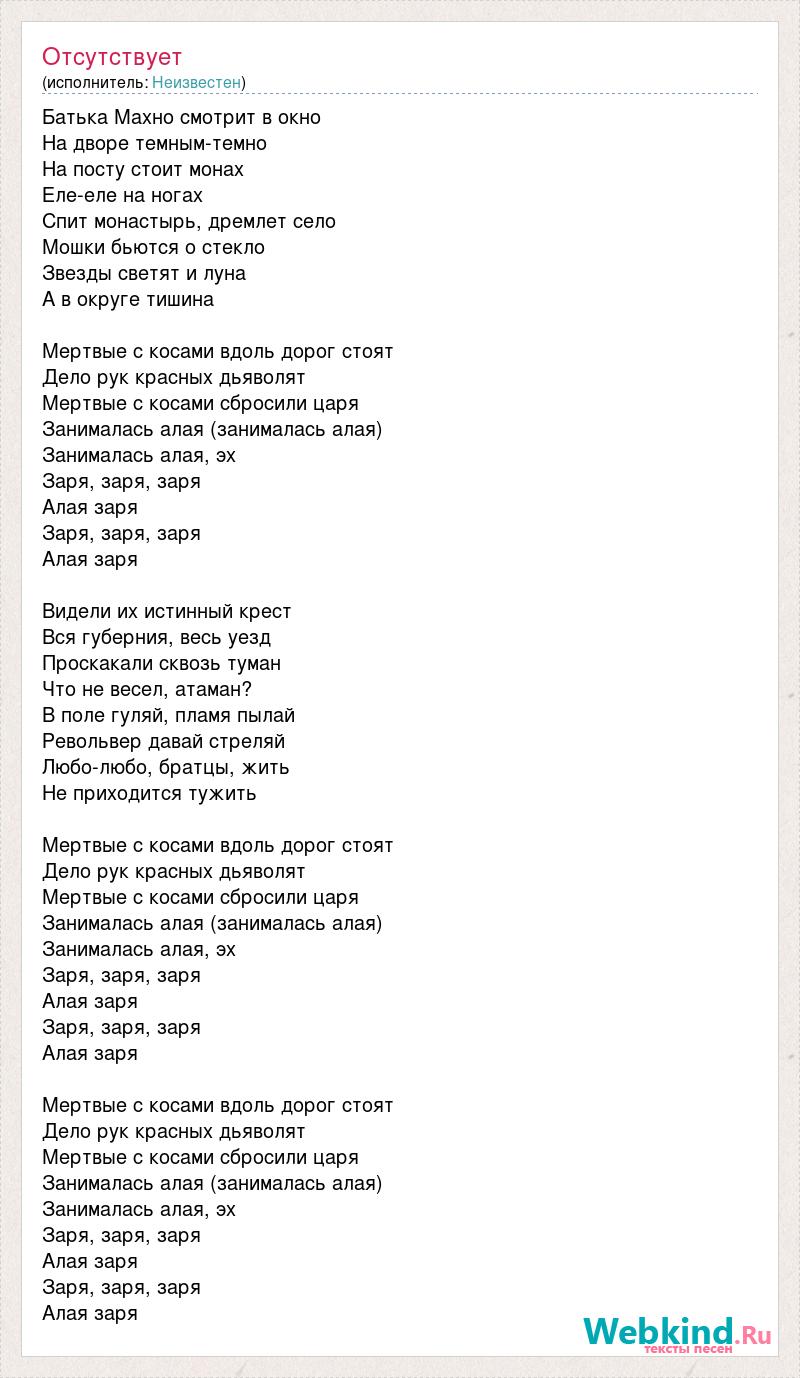 Отсутствует
(исполнитель: Неизвестен)

Батька Махно смотрит в окно
На дворе темным-темно
На посту стоит монах
Еле-еле на ногах
Спит монастырь, дремлет село
Мошки бьются о стекло
Звезды светят и луна
А в округе тишина

Мертвые с косами вдоль дорог стоят
Дело рук красных дьяволят
Мертвые с косами сбросили царя
Занималась алая (занималась алая)
Занималась алая, эх
Заря, заря, заря
Алая заря
Заря, заря, заря
Алая заря

Видели их истинный крест
Вся губерния, весь уезд
Проскакали сквозь туман
Что не весел, атаман?
В поле гуляй, пламя пылай
Револьвер давай стреляй
Любо-любо, братцы, жить
Не приходится тужить

Мертвые с косами вдоль дорог стоят
Дело рук красных дьяволят
Мертвые с косами сбросили царя
Занималась алая (занималась алая)
Занималась алая, эх
Заря, заря, заря
Алая заря
Заря, заря, заря
Алая заря

Мертвые с косами вдоль дорог стоят
Дело рук красных дьяволят
Мертвые с косами сбросили царя
Занималась алая (занималась алая)
Занималась алая, эх
Заря, заря, заря
Алая заря
Заря, заря, заря
Алая заря

Webkind.Ru
тексты песен